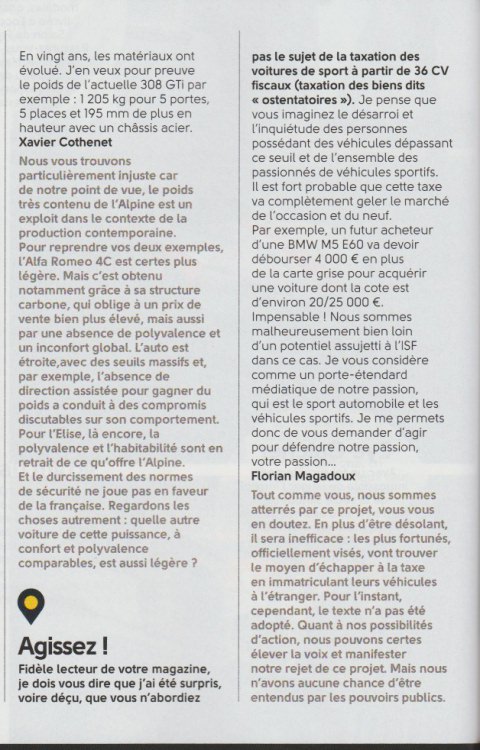 En vingt ans, les matériaux ont évolué. J'en veux pour preuve le poids de l'actuelle 308 GTi par exemple : 1 205 kg pour 5 portes, 5 places et 195 mm de plus en hauteur avec un châssis acier.
Xavier Cothenet

Nous vous trouvons particulièrement injuste car de notre point de vue, le poids très contenu de l'Alpine est un exploit dans le contexte de la production contemporaine.
Pour reprendre vos deux exemples, l'Alfa Romeo 4C est certes plus légère. Mais c'est obtenu notamment grâce à sa structure carbone, qui oblige à un prix de vente bien plus élevé, mais aussi par une absence de polyvalence et un inconfort global. L'auto est étroite,avec des seuils massifs et, par exemple, l'absence de direction assistée pour gagner du poids a conduit à des compromis discutables sur son comportement.
Pour l'Elise, là encore, la polyvalence et l'habitabilité sont en retrait de ce qu'offre l'Alpine.
Et le durcissement des normes de sécurité ne joue pas en faveur de la française. Regardons les choses autrement : quelle autre voiture de cette puissance, à confort et polyvalence comparables, est aussi légère ?

Agissez !
Fidèle lecteur de votre magazine, je dois vous dire que j'ai été surpris, voire déçu, que vous n'abordiez pas le sujet de la taxation des voitures de sport à partir de 36 CV fiscaux (taxation des biens dits « ostentatoires »). Je pense que vous imaginez le désarroi et l'inquiétude des personnes possédant des véhicules dépassant ce seuil et de l'ensemble des passionnés de véhicules sportifs. Il est fort probable que cette taxe va complètement geler le marché de l'occasion et du neuf.
Par exemple, un futur acheteur d'une BMW M5 E60 va devoir débourser 4 000 € en plus de la carte grise pour acquérir une voiture dont la cote est d'environ 20/25 000 €. Impensable ! Nous sommes malheureusement bien loin d'un potentiel assujetti à l'ISF dans ce cas. Je vous considère comme un porte-étendard médiatique de notre passion, qui est le sport automobile et les véhicules sportifs. Je me permets donc de vous demander d'agir pour défendre notre passion, votre passion...
Florian Magadoux

Tout comme vous, nous sommes atterrés par ce projet, vous vous en doutez. En plus d'être désolant, il sera inefficace : les plus fortunés, officiellement visés, vont trouver le moyen d'échapper à la taxe en immatriculant leurs véhicules à l'étranger. Pour l'instant, cependant, le texte n'a pas été adopté. Quant à nos possibilités d'action, nous pouvons certes élever la voix et manifester notre rejet de ce projet. Mais nous n'avons aucune chance d'être entendus par les pouvoirs publics.